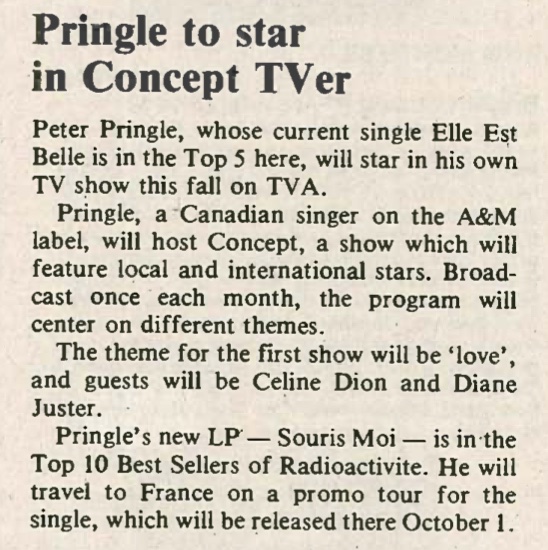 Pringle to star
in Concept TVer

Peter Pringle, whose current single Elle Est Belle is in the Top 5 here, will star in his own TV show this fall on TVA.

Pringle, a Canadian singer on the A&M label, will host Concept, a show which will feature local and international stars. Broadcast once each month, the program will center on different themes.

The theme for the first show will be 'love', and guests will be Celine Dion and Diane Juster.

Pringle's new LP — Souris Moi — is in the Top 10 Best Sellers of Radioactivite. He will travel to France on a promo tour for the single, which will be released there October 1.